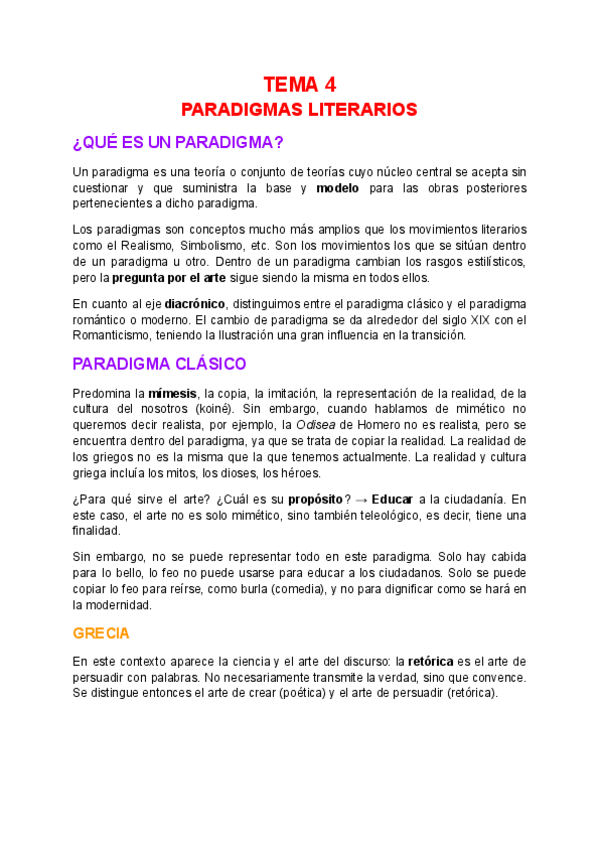 TEMA 4
PARADIGMAS LITERARIOS

¿QUÉ ES UN PARADIGMA?

Un paradigma es una teoría o conjunto de teorías cuyo núcleo central se acepta sin cuestionar y que suministra la base y modelo para las obras posteriores pertenecientes a dicho paradigma.

Los paradigmas son conceptos mucho más amplios que los movimientos literarios como el Realismo, Simbolismo, etc. Son los movimientos los que se sitúan dentro de un paradigma u otro. Dentro de un paradigma cambian los rasgos estilísticos, pero la pregunta por el arte sigue siendo la misma en todos ellos.

En cuanto al eje diacrónico, distinguimos entre el paradigma clásico y el paradigma romántico o moderno. El cambio de paradigma se da alrededor del siglo XIX con el Romanticismo, teniendo la Ilustración una gran influencia en la transición.

PARADIGMA CLÁSICO

Predomina la mímesis, la copia, la imitación, la representación de la realidad, de la cultura del nosotros (koiné). Sin embargo, cuando hablamos de mimético no queremos decir realista, por ejemplo, la Odisea de Homero no es realista, pero se encuentra dentro del paradigma, ya que se trata de copiar la realidad. La realidad de los griegos no es la misma que la que tenemos actualmente. La realidad y cultura griega incluía los mitos, los dioses, los héroes.

¿Para qué sirve el arte? ¿Cuál es su propósito? → Educar a la ciudadanía. En este caso, el arte no es solo mimético, sino también teleológico, es decir, tiene una finalidad.

Sin embargo, no se puede representar todo en este paradigma. Solo hay cabida para lo bello, lo feo no puede usarse para educar a los ciudadanos. Solo se puede copiar lo feo para reírse, como burla (comedia), y no para dignificar como se hará en la modernidad.

GRECIA

En este contexto aparece la ciencia y el arte del discurso: la retórica es el arte de persuadir con palabras. No necesariamente transmite la verdad, sino que convence. Se distingue entonces el arte de crear (poética) y el arte de persuadir (retórica).